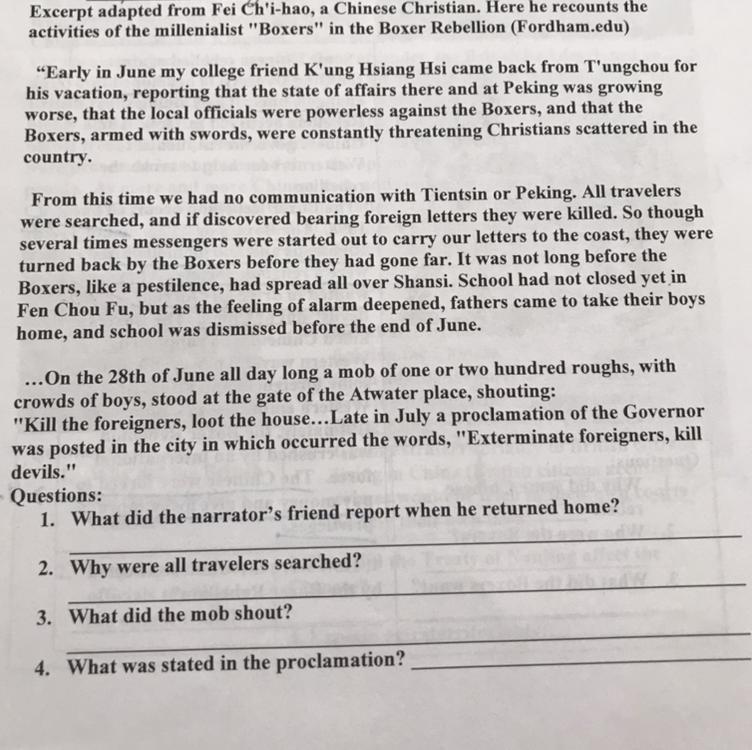 Excerpt adapted from Fei Ch'i-hao, a Chinese Christian. Here he recounts the activities of the millenialist "Boxers" in the Boxer Rebellion (Fordham.edu)

“Early in June my college friend K'ung Hsiang Hsi came back from T'ungchou for his vacation, reporting that the state of affairs there and at Peking was growing worse, that the local officials were powerless against the Boxers, and that the Boxers, armed with swords, were constantly threatening Christians scattered in the country.

From this time we had no communication with Tientsin or Peking. All travelers were searched, and if discovered bearing foreign letters they were killed. So though several times messengers were started out to carry our letters to the coast, they were turned back by the Boxers before they had gone far. It was not long before the Boxers, like a pestilence, had spread all over Shansi. School had not closed yet in Fen Chou Fu, but as the feeling of alarm deepened, fathers came to take their boys home, and school was dismissed before the end of June.

...On the 28th of June all day long a mob of one or two hundred roughs, with crowds of boys, stood at the gate of the Atwater place, shouting: "Kill the foreigners, loot the house...Late in July a proclamation of the Governor was posted in the city in which occurred the words, "Exterminate foreigners, kill devils."

Questions:

1. What did the narrator’s friend report when he returned home?

2. Why were all travelers searched?

3. What did the mob shout?

4. What was stated in the proclamation?